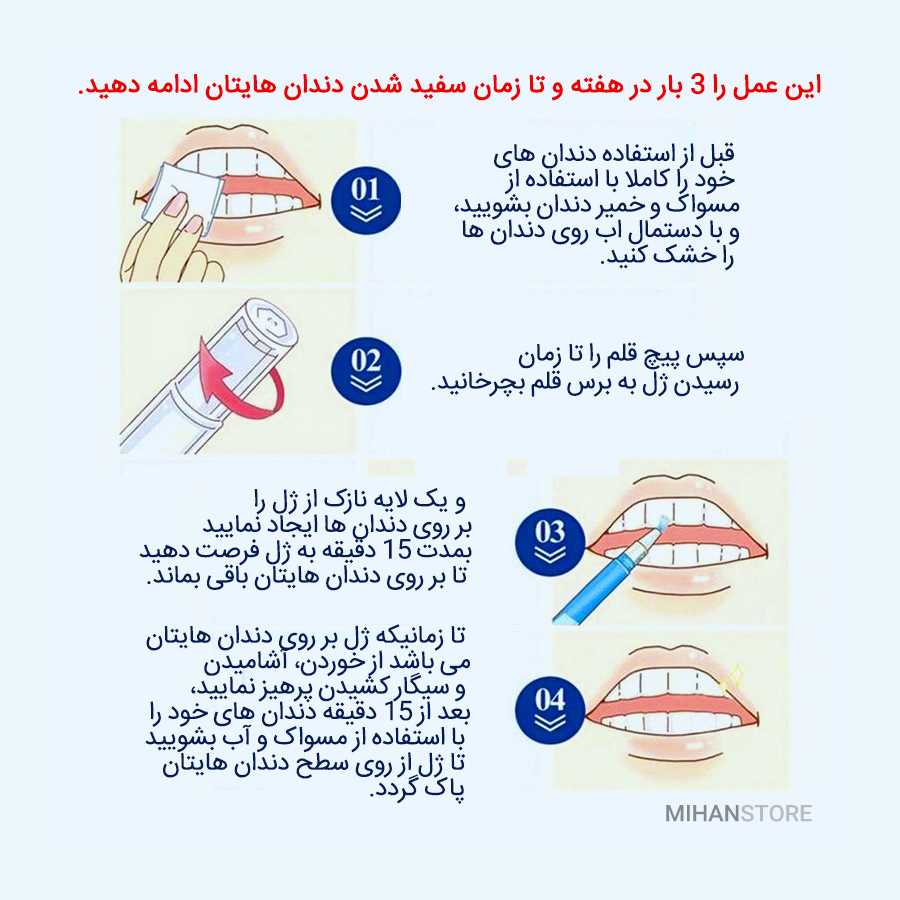 این عمل را 3 بار در هفته و تا زمان سفید شدن دندان هایتان ادامه دهید.

01

قبل از استفاده دندان های خود را کاملا با استفاده از مسواک و خمیر دندان بشویید، و با دستمال اب روی دندان ها را خشک کنید.

02

سپس پیچ قلم را تا زمان رسیدن ژل به برس قلم بچرخانید.

03

و یک لایه نازک از ژل را بر روی دندان ها ایجاد نمایید بمدت 15 دقیقه به ژل فرصت دهید تا بر روی دندان هایتان باقی بماند.

04

تا زمانیکه ژل بر روی دندان هایتان می باشد از خوردن، آشامیدن و سیگار کشیدن پرهیز نمایید، بعد از 15 دقیقه دندان های خود را با استفاده از مسواک و آب بشویید تا ژل از روی سطح دندان هایتان پاک گردد.

MIHANSTORE